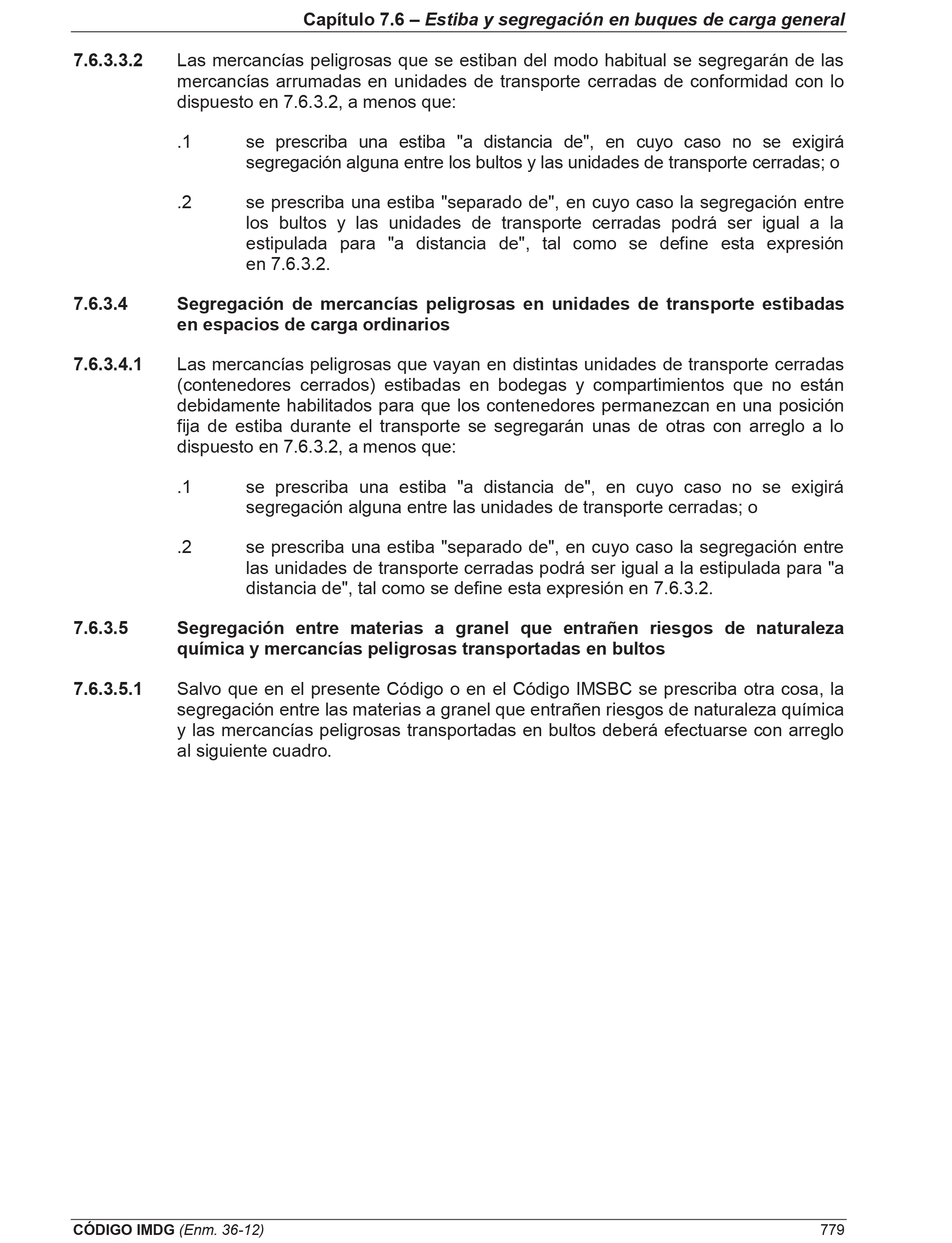 Capítulo 7.6 – Estiba y segregación en buques de carga general

7.6.3.3.2 Las mercancías peligrosas que se estiban del modo habitual se segregarán de las mercancías arrumadas en unidades de transporte cerradas de conformidad con lo dispuesto en 7.6.3.2, a menos que:

.1 se prescriba una estiba "a distancia de", en cuyo caso no se exigirá segregación alguna entre los bultos y las unidades de transporte cerradas; o

.2 se prescriba una estiba "separado de", en cuyo caso la segregación entre los bultos y las unidades de transporte cerradas podrá ser igual a la estipulada para "a distancia de", tal como se define esta expresión en 7.6.3.2.

7.6.3.4 Segregación de mercancías peligrosas en unidades de transporte estibadas en espacios de carga ordinarios

7.6.3.4.1 Las mercancías peligrosas que vayan en distintas unidades de transporte cerradas (contenedores cerrados) estibadas en bodegas y compartimientos que no están debidamente habilitados para que los contenedores permanezcan en una posición fija de estiba durante el transporte se segregarán unas de otras con arreglo a lo dispuesto en 7.6.3.2, a menos que:

.1 se prescriba una estiba "a distancia de", en cuyo caso no se exigirá segregación alguna entre las unidades de transporte cerradas; o

.2 se prescriba una estiba "separado de", en cuyo caso la segregación entre las unidades de transporte cerradas podrá ser igual a la estipulada para "a distancia de", tal como se define esta expresión en 7.6.3.2.

7.6.3.5 Segregación entre materias a granel que entrañen riesgos de naturaleza química y mercancías peligrosas transportadas en bultos

7.6.3.5.1 Salvo que en el presente Código o en el Código IMSBC se prescriba otra cosa, la segregación entre las materias a granel que entrañen riesgos de naturaleza química y las mercancías peligrosas transportadas en bultos deberá efectuarse con arreglo al siguiente cuadro.

CÓDIGO IMDG (Enm. 36-12) 779